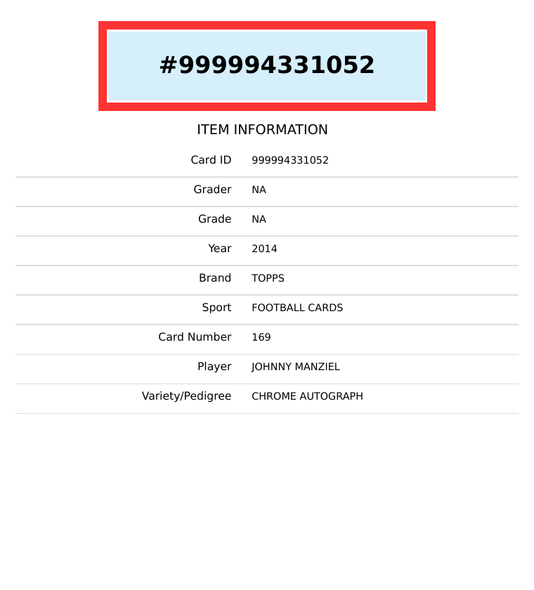 #999994331052

ITEM INFORMATION

Card ID 999994331052

Grader NA

Grade NA

Year 2014

Brand TOPPS

Sport FOOTBALL CARDS

Card Number 169

Player JOHNNY MANZIEL

Variety/Pedigree CHROME AUTOGRAPH